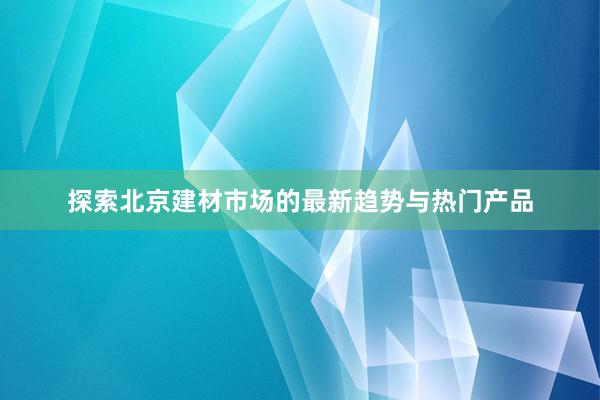 探索北京建材市场的最新趋势与热门产品